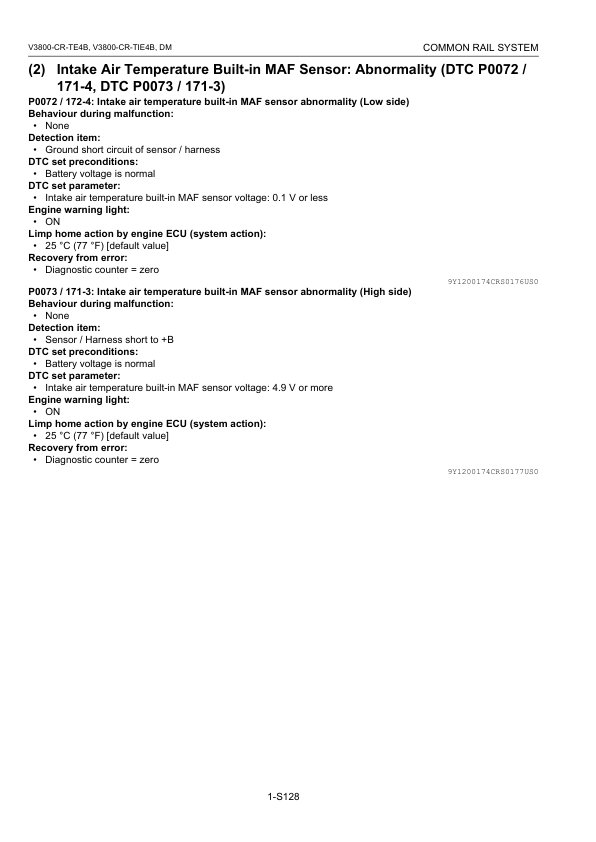 V3800-CR-TE4B, V3800-CR-TIE4B, DM

COMMON RAIL SYSTEM

(2) Intake Air Temperature Built-in MAF Sensor: Abnormality (DTC P0072 / 171-4, DTC P0073 / 171-3)

P0072 / 172-4: Intake air temperature built-in MAF sensor abnormality (Low side)
Behaviour during malfunction:
• None
Detection item:
• Ground short circuit of sensor / harness
DTC set preconditions:
• Battery voltage is normal
DTC set parameter:
• Intake air temperature built-in MAF sensor voltage: 0.1 V or less
Engine warning light:
• ON
Limp home action by engine ECU (system action):
• 25 °C (77 °F) [default value]
Recovery from error:
• Diagnostic counter = zero

9Y1200174CRS0176US0

P0073 / 171-3: Intake air temperature built-in MAF sensor abnormality (High side)
Behaviour during malfunction:
• None
Detection item:
• Sensor / Harness short to +B
DTC set preconditions:
• Battery voltage is normal
DTC set parameter:
• Intake air temperature built-in MAF sensor voltage: 4.9 V or more
Engine warning light:
• ON
Limp home action by engine ECU (system action):
• 25 °C (77 °F) [default value]
Recovery from error:
• Diagnostic counter = zero

9Y1200174CRS0177US0

1-S128